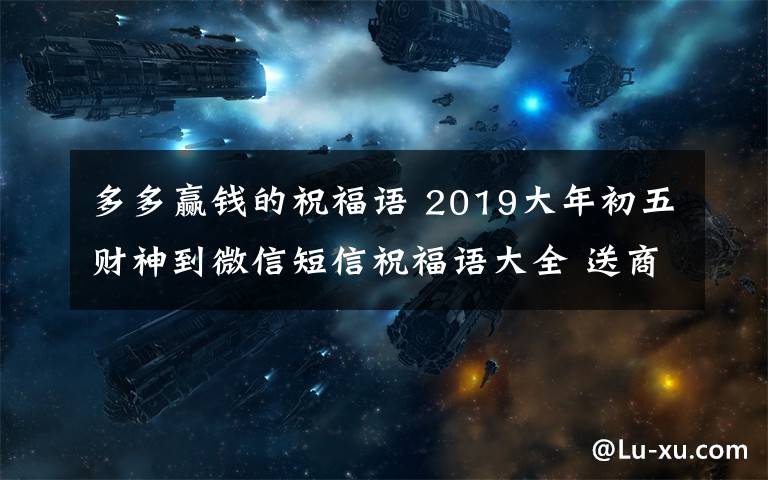 多多赢钱的祝福语 2019大年初五财神到微信短信祝福语大全 送商

@Lu-xu.com